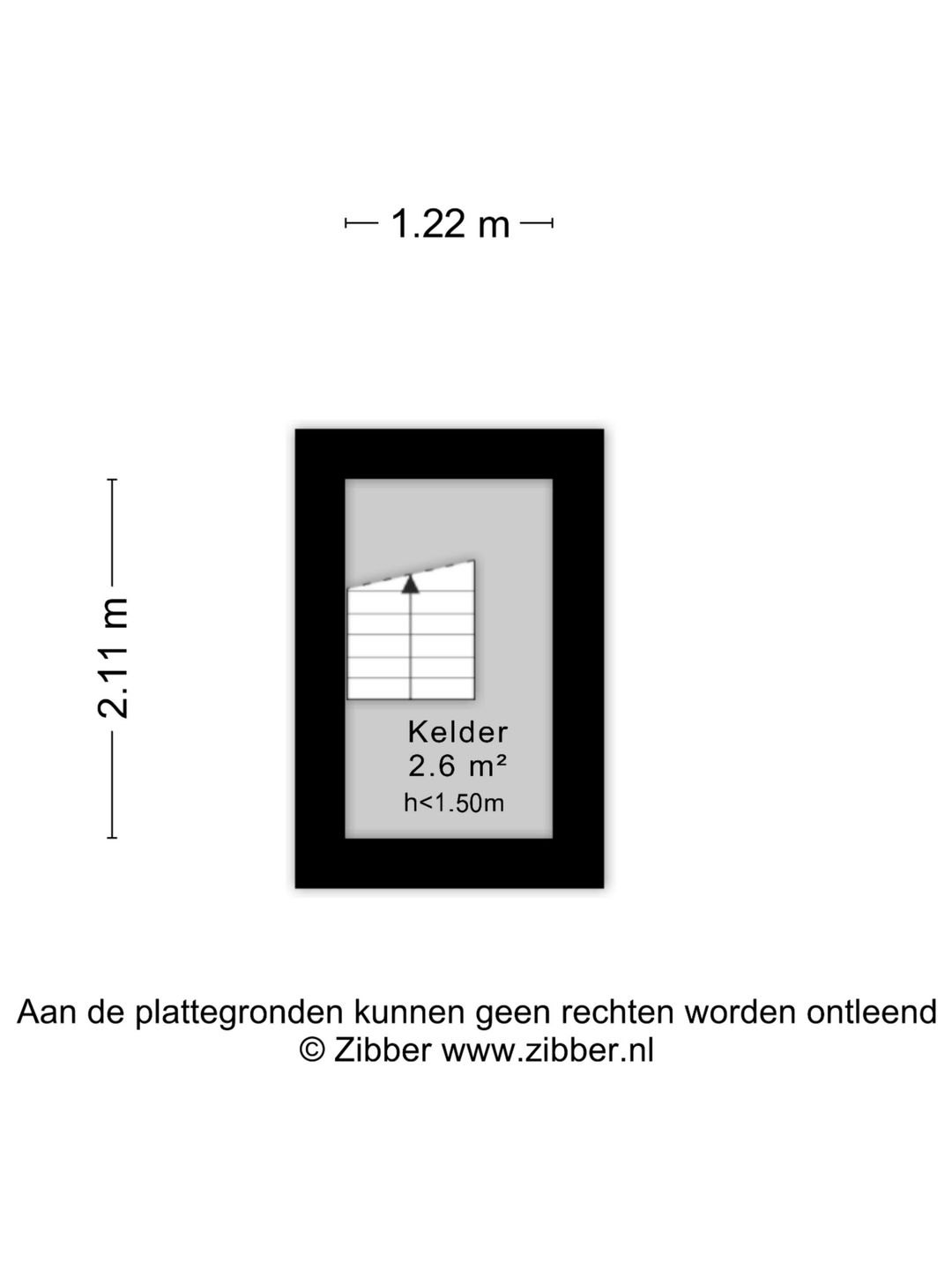 1.22 m

2.11 m

Kelder
2.6 m²
h<1.50m

Aan de plattegronden kunnen geen rechten worden ontleend
© Zibber www.zibber.nl